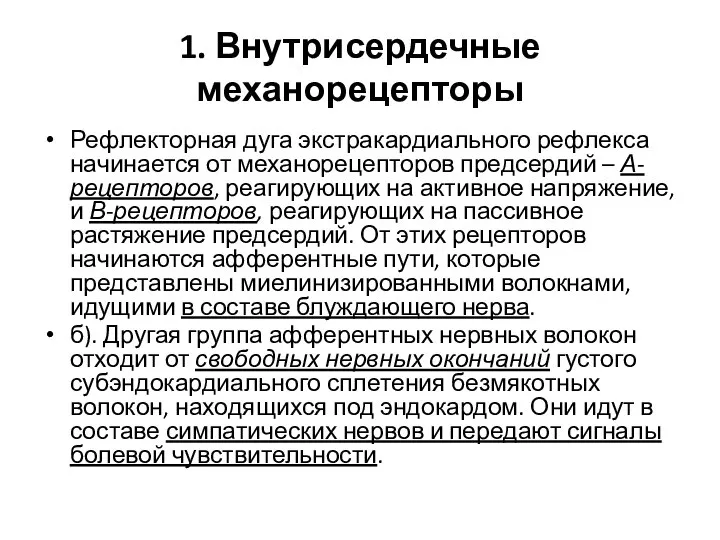 1. Внутрисердечные механорецепторы

• Рефлекторная дуга экстракардиального рефлекса начинается от механорецепторов предсердий – А-рецепторов, реагирующих на активное напряжение, и В-рецепторов, реагирующих на пассивное растяжение предсердий. От этих рецепторов начинаются афферентные пути, которые представлены миелинизированными волокнами, идущими в составе блуждающего нерва.

• б). Другая группа афферентных нервных волокон отходит от свободных нервных окончаний густого субэндокардиального сплетения безмякотных волокон, находящихся под эндокардом. Они идут в составе симпатических нервов и передают сигналы болевой чувствительности.